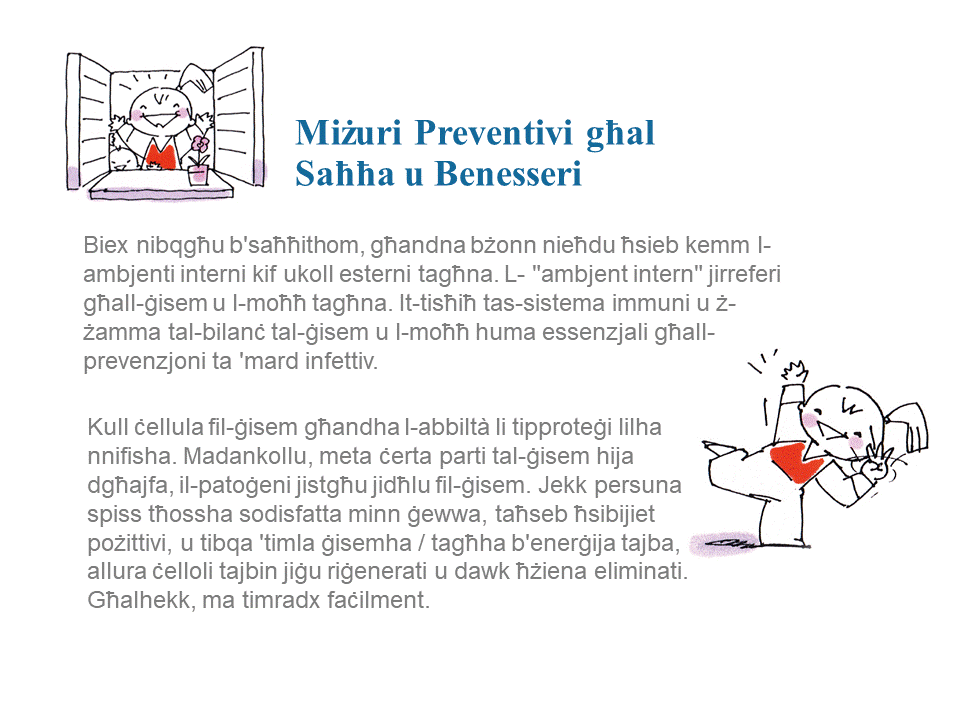 Miżuri Preventivi għal Saħħa u Benesseri

Biex nibqgħu b'saħħithom, għandna bżonn nieħdu ħsieb kemm l-ambjenti interni kif ukoll esterni tagħna. L- "ambjent intern" jirreferi għall-ġisem u l-moħħ tagħna. It-tisħiħ tas-sistema immuni u ż-żamma tal-bilanċ tal-ġisem u l-moħħ huma essenzjali għall-prevenzjoni ta 'mard infettiv.

Kull ċellula fil-ġisem għandha l-abbiltà li tipproteġi lilha nnifisha. Madankollu, meta ċerta parti tal-ġisem hija dgħajfa, il-patoġeni jistgħu jidħlu fil-ġisem. Jekk persuna spiss tħossha sodisfatta minn ġewwa, taħseb ħsibijiet pożittivi, u tibqa 'timla ġisemha / tagħha b'enerġija tajba, allura ċelloli tajbin jiġu riġenerati u dawk ħżiena eliminati. Għalhekk, ma timradx faċilment.